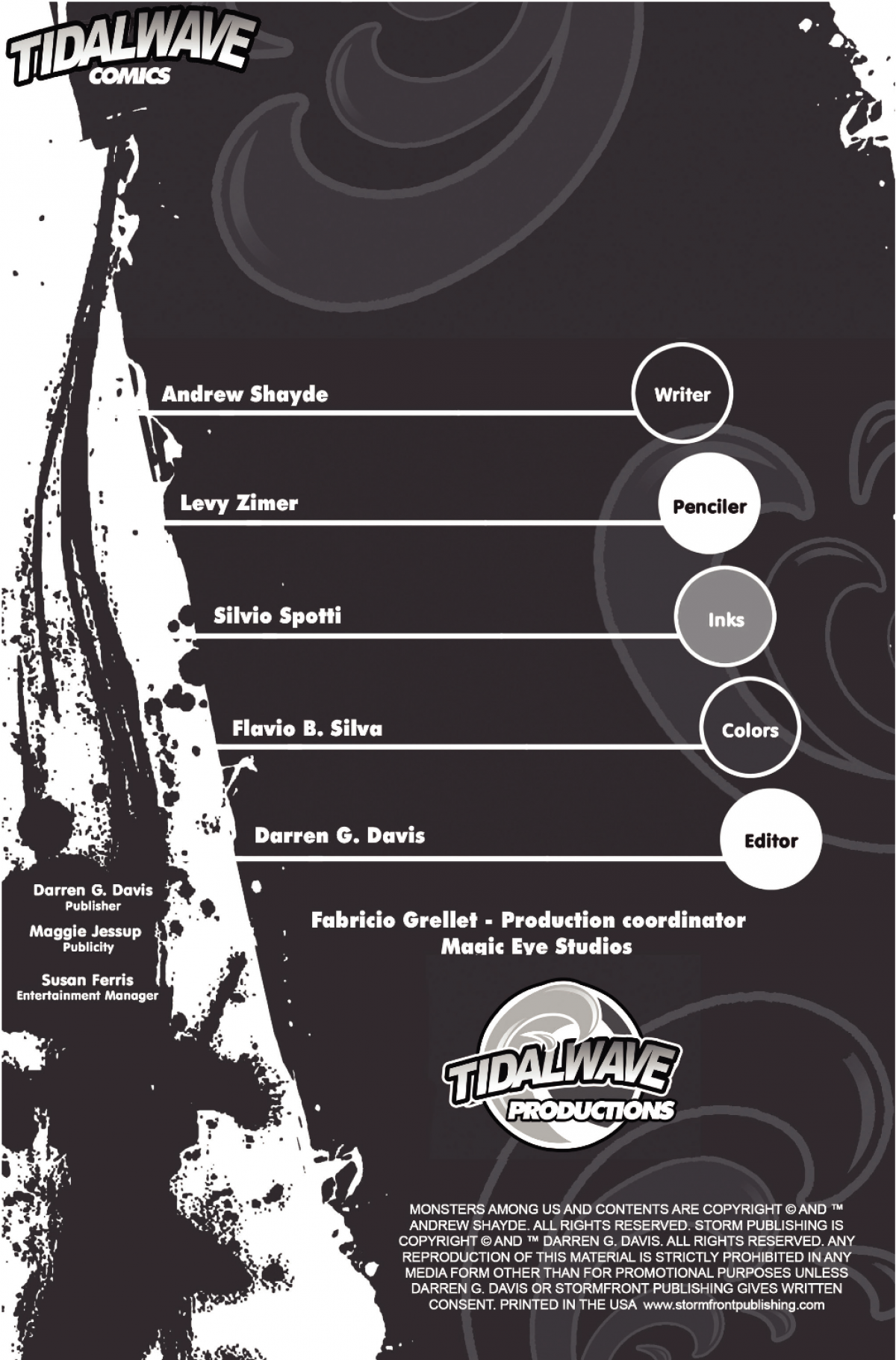 TIDALWAVE
COMICS

Andrew Shayde
Writer

Levy Zimer
Penciler

Silvio Spotti
Inks

Flavio B. Silva
Colors

Darren G. Davis
Editor

Darren G. Davis
Publisher

Maggie Jessup
Publicity

Susan Ferris
Entertainment Manager

Fabricio Grellet - Production coordinator
Magic Eye Studios

TIDALWAVE
PRODUCTIONS

MONSTERS AMONG US AND CONTENTS ARE COPYRIGHT © AND ™ ANDREW SHAYDE. ALL RIGHTS RESERVED. STORM PUBLISHING IS COPYRIGHT © AND ™ DARREN G. DAVIS. ALL RIGHTS RESERVED. ANY REPRODUCTION OF THIS MATERIAL IS STRICTLY PROHIBITED IN ANY MEDIA FORM OTHER THAN FOR PROMOTIONAL PURPOSES UNLESS DARREN G. DAVIS OR STORMFRONT PUBLISHING GIVES WRITTEN CONSENT. PRINTED IN THE USA www.stormfrontpublishing.com